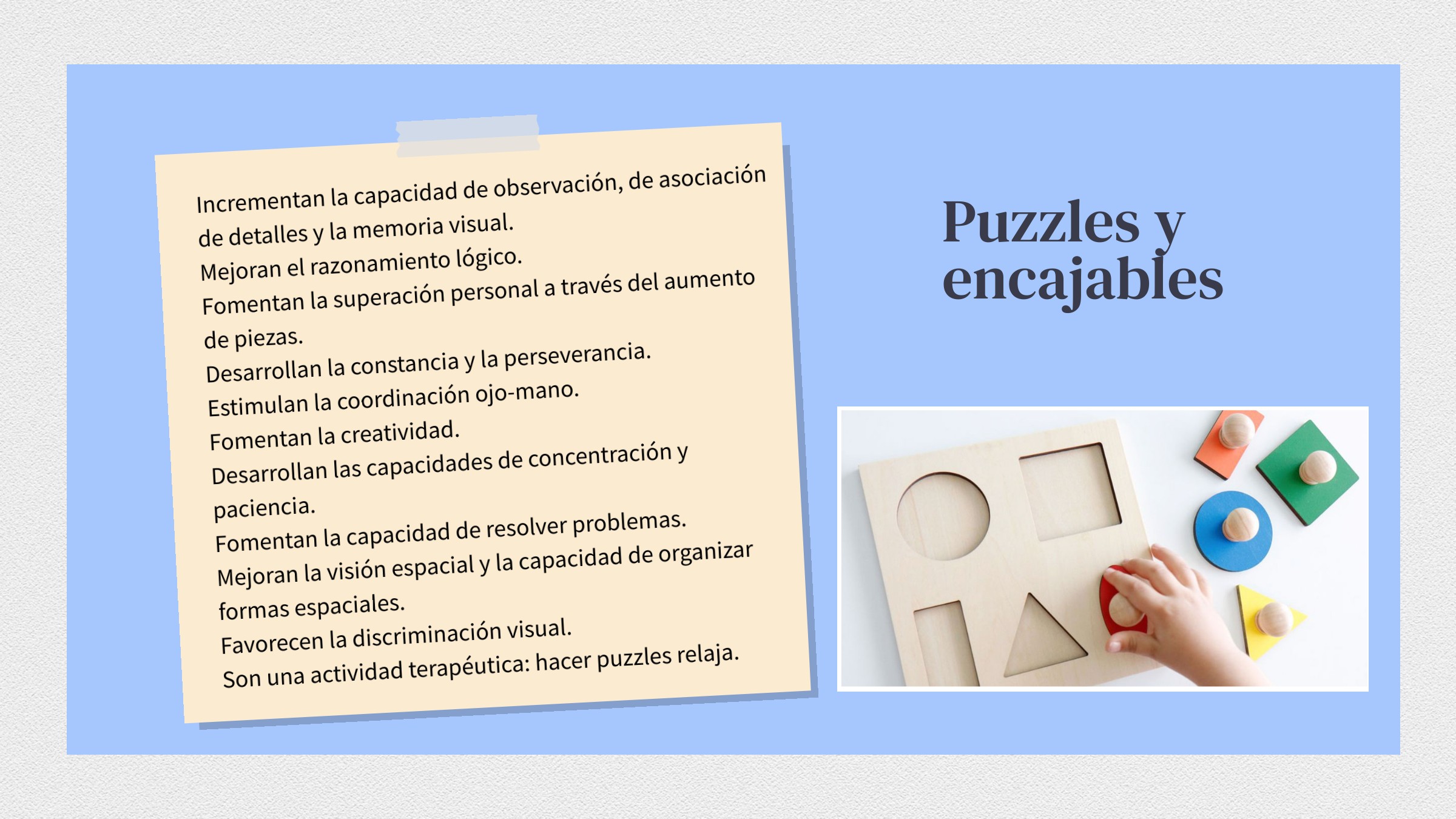 Incrementan la capacidad de observación, de asociación de detalles y la memoria visual.
Mejoran el razonamiento lógico.
Fomentan la superación personal a través del aumento de piezas.
Desarrollan la constancia y la perseverancia.
Estimulan la coordinación ojo-mano.
Fomentan la creatividad.
Desarrollan las capacidades de concentración y paciencia.
Fomentan la capacidad de resolver problemas.
Mejoran la visión espacial y la capacidad de organizar formas espaciales.
Favorecen la discriminación visual.
Son una actividad terapéutica: hacer puzzles relaja.

Puzzles y encajables